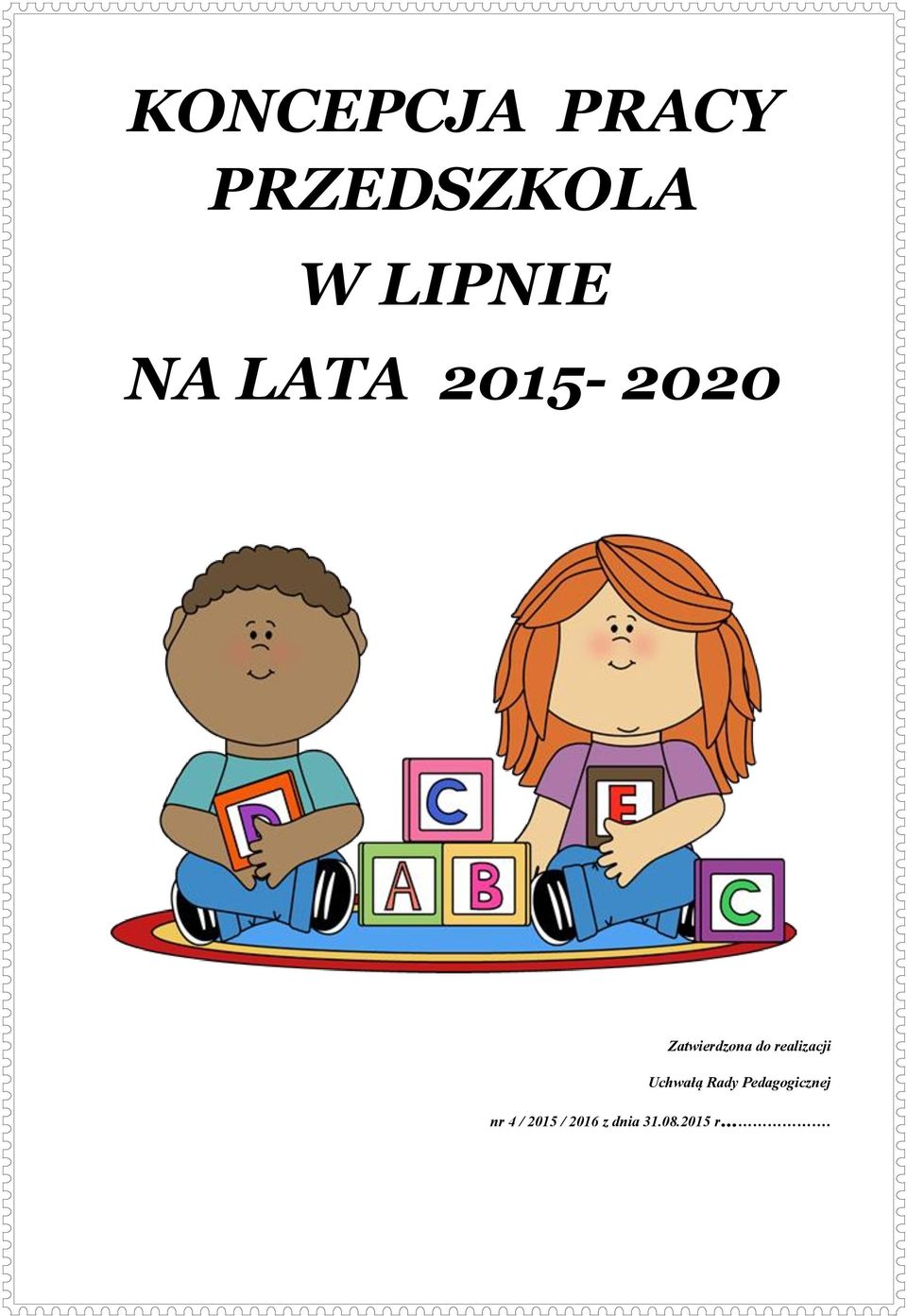 KONCEPCJA PRACY PRZEDSZKOLA

W LIPNIE

NA LATA 2015- 2020

D C E A B C

Zatwierdzona do realizacji

Uchwałą Rady Pedagogicznej

nr 4 / 2015 / 2016 z dnia 31.08.2015 r……………….